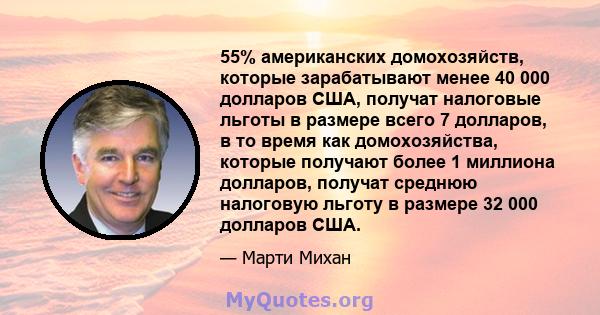 55% американских домохозяйств, которые зарабатывают менее 40 000 долларов США, получат налоговые льготы в размере всего 7 долларов, в то время как домохозяйства, которые получают более 1 миллиона долларов, получат среднюю налоговую льготу в размере 32 000 долларов США.

— Марти Михан

MyQuotes.org